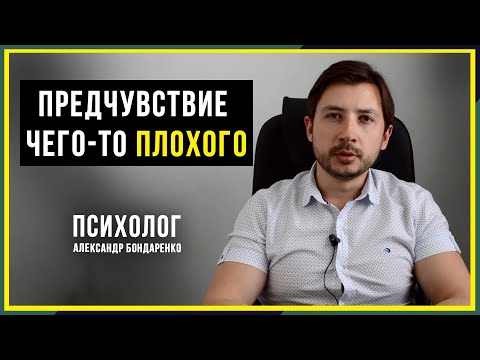 ПРЕДЧУВСТВИЕ ЧЕГО-ТО ПЛОХОГО

ПСИХОЛОГ
АЛЕКСАНДР БОНДАРЕНКО